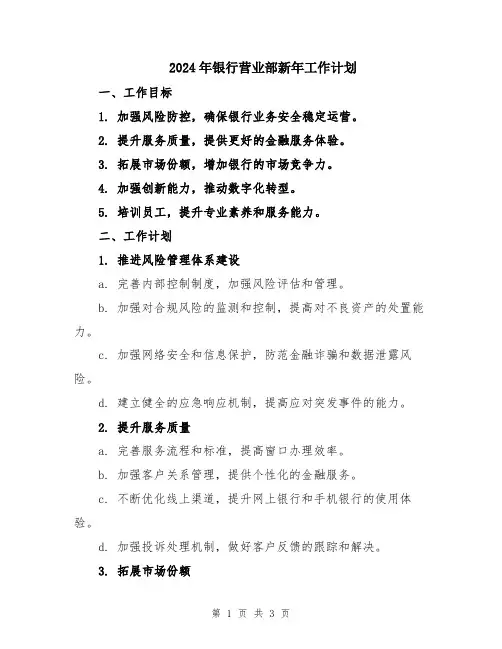 2024年银行营业部新年工作计划

一、工作目标

1. 加强风险防控，确保银行业务安全稳定运营。

2. 提升服务质量，提供更好的金融服务体验。

3. 拓展市场份额，增加银行的市场竞争力。

4. 加强创新能力，推动数字化转型。

5. 培训员工，提升专业素养和服务能力。

二、工作计划

1. 推进风险管理体系建设

a. 完善内部控制制度，加强风险评估和管理。

b. 加强对合规风险的监测和控制，提高对不良资产的处置能力。

c. 加强网络安全和信息保护，防范金融诈骗和数据泄露风险。

d. 建立健全的应急响应机制，提高应对突发事件的能力。

2. 提升服务质量

a. 完善服务流程和标准，提高窗口办理效率。

b. 加强客户关系管理，提供个性化的金融服务。

c. 不断优化线上渠道，提升网上银行和手机银行的使用体验。

d. 加强投诉处理机制，做好客户反馈的跟踪和解决。

3. 拓展市场份额

第 1 页 共 3 页